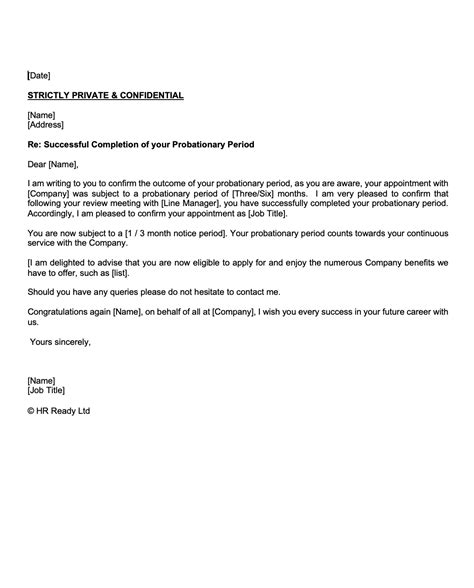 [Date]

STRICTLY PRIVATE & CONFIDENTIAL

[Name]
[Address]

Re: Successful Completion of your Probationary Period

Dear [Name],

I am writing to you to confirm the outcome of your probationary period, as you are aware, your appointment with [Company] was subject to a probationary period of [Three/Six] months. I am very pleased to confirm that following your review meeting with [Line Manager], you have successfully completed your probationary period. Accordingly, I am pleased to confirm your appointment as [Job Title].

You are now subject to a [1 / 3 month notice period]. Your probationary period counts towards your continuous service with the Company.

[I am delighted to advise that you are now eligible to apply for and enjoy the numerous Company benefits we have to offer, such as [list].

Should you have any queries please do not hesitate to contact me.

Congratulations again [Name], on behalf of all at [Company], I wish you every success in your future career with us.

Yours sincerely,

[Name]
[Job Title]

© HR Ready Ltd